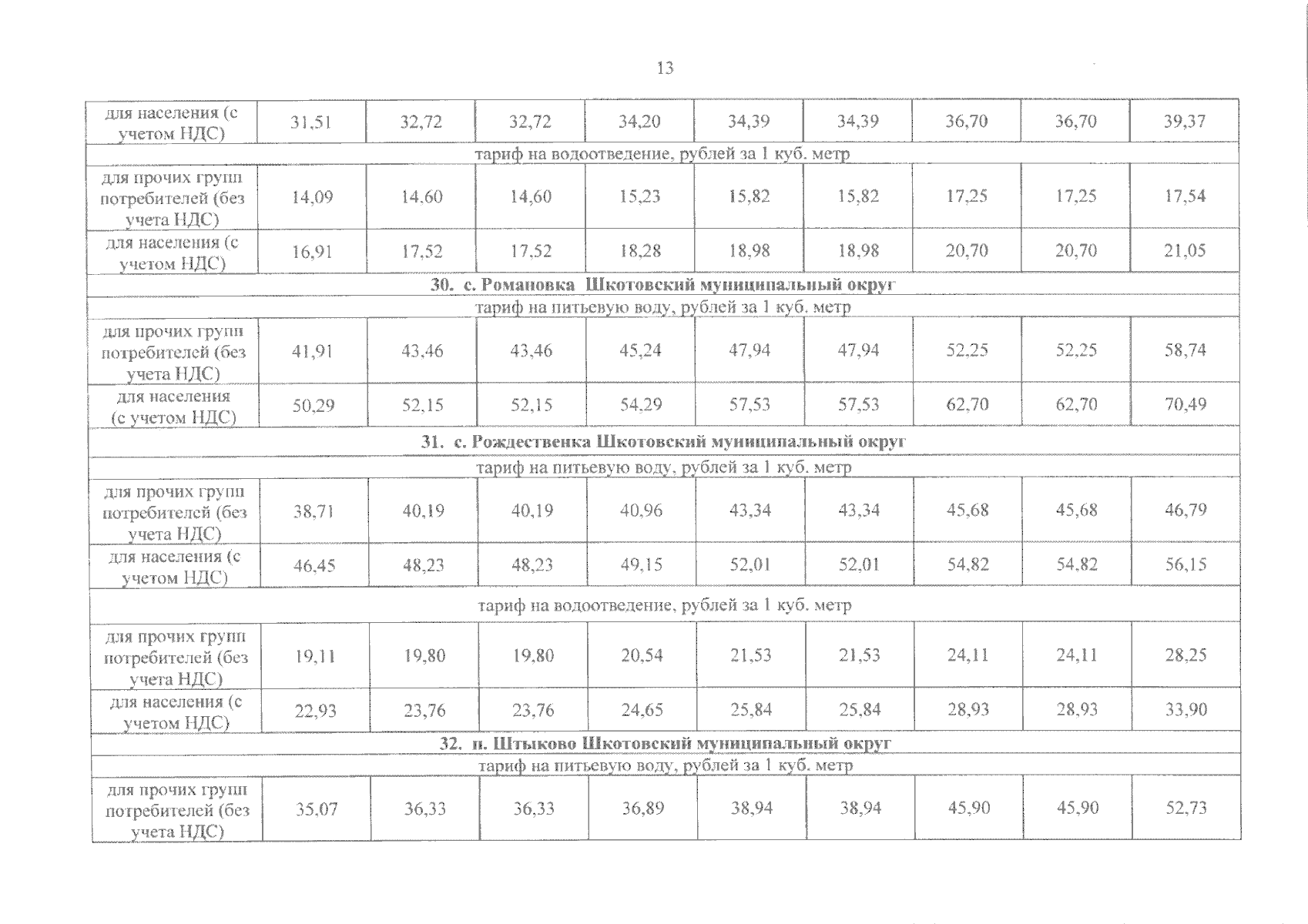 13

| для населения (с учетом НДС) | 31,51 | 32,72 | 32,72 | 34,20 | 34,39 | 34,39 | 36,70 | 36,70 | 39,37 |
|---|---|---|---|---|---|---|---|---|---|
| тариф на водоотведение, рублей за 1 куб. метр | | | | | | | | | |
| для прочих групп потребителей (без учета НДС) | 14,09 | 14,60 | 14,60 | 15,23 | 15,82 | 15,82 | 17,25 | 17,25 | 17,54 |
| для населения (с учетом НДС) | 16,91 | 17,52 | 17,52 | 18,28 | 18,98 | 18,98 | 20,70 | 20,70 | 21,05 |
| 30. с. Романовка Шкотовский муниципальный округ | | | | | | | | | |
| тариф на питьевую воду, рублей за 1 куб. метр | | | | | | | | | |
| для прочих групп потребителей (без учета НДС) | 41,91 | 43,46 | 43,46 | 45,24 | 47,94 | 47,94 | 52,25 | 52,25 | 58,74 |
| для населения (с учетом НДС) | 50,29 | 52,15 | 52,15 | 54,29 | 57,53 | 57,53 | 62,70 | 62,70 | 70,49 |
| 31. с. Рождественка Шкотовский муниципальный округ | | | | | | | | | |
| тариф на питьевую воду, рублей за 1 куб. метр | | | | | | | | | |
| для прочих групп потребителей (без учета НДС) | 38,71 | 40,19 | 40,19 | 40,96 | 43,34 | 43,34 | 45,68 | 45,68 | 46,79 |
| для населения (с учетом НДС) | 46,45 | 48,23 | 48,23 | 49,15 | 52,01 | 52,01 | 54,82 | 54,82 | 56,15 |
| тариф на водоотведение, рублей за 1 куб. метр | | | | | | | | | |
| для прочих групп потребителей (без учета НДС) | 19,11 | 19,80 | 19,80 | 20,54 | 21,53 | 21,53 | 24,11 | 24,11 | 28,25 |
| для населения (с учетом НДС) | 22,93 | 23,76 | 23,76 | 24,65 | 25,84 | 25,84 | 28,93 | 28,93 | 33,90 |
| 32. п. Штыково Шкотовский муниципальный округ | | | | | | | | | |
| тариф на питьевую воду, рублей за 1 куб. метр | | | | | | | | | |
| для прочих групп потребителей (без учета НДС) | 35,07 | 36,33 | 36,33 | 36,89 | 38,94 | 38,94 | 45,90 | 45,90 | 52,73 |